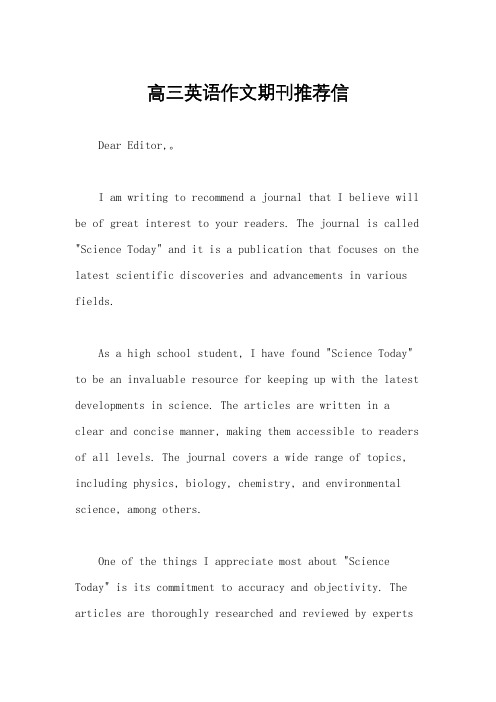 高三英语作文期刊推荐信

Dear Editor,。

I am writing to recommend a journal that I believe will be of great interest to your readers. The journal is called "Science Today" and it is a publication that focuses on the latest scientific discoveries and advancements in various fields.

As a high school student, I have found "Science Today" to be an invaluable resource for keeping up with the latest developments in science. The articles are written in a clear and concise manner, making them accessible to readers of all levels. The journal covers a wide range of topics, including physics, biology, chemistry, and environmental science, among others.

One of the things I appreciate most about "Science Today" is its commitment to accuracy and objectivity. The articles are thoroughly researched and reviewed by experts